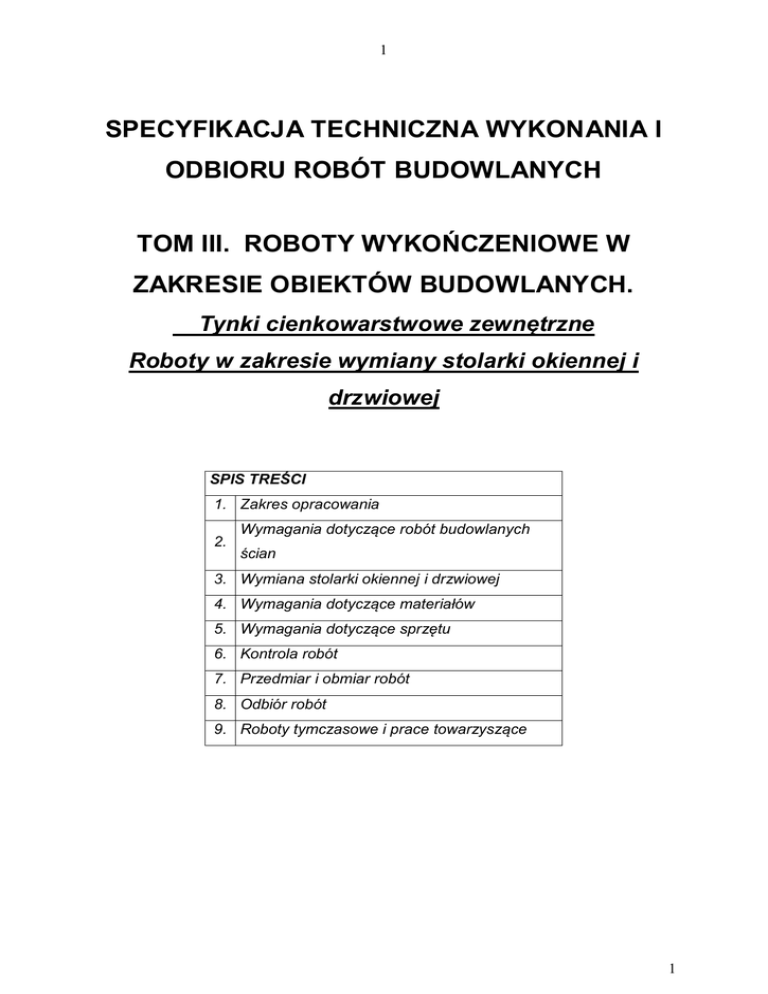 1

SPECYFIKACJA TECHNICZNA WYKONANIA I ODBIORU ROBÓT BUDOWLANYCH

TOM III. ROBOTY WYKOŃCZENIOWE W ZAKRESIE OBIEKTÓW BUDOWLANYCH.

Tynki cienkowarstwowe zewnętrzne

Roboty w zakresie wymiany stolarki okiennej i drzwiowej

| SPIS TREŚCI | |
|---|---|
| 1. | Zakres opracowania |
| 2. | Wymagania dotyczące robót budowlanych ścian |
| 3. | Wymiana stolarki okiennej i drzwiowej |
| 4. | Wymagania dotyczące materiałów |
| 5. | Wymagania dotyczące sprzętu |
| 6. | Kontrola robót |
| 7. | Przedmiar i obmiar robót |
| 8. | Odbiór robót |
| 9. | Roboty tymczasowe i prace towarzyszące |

1